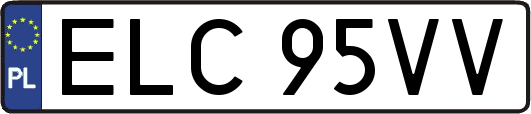 PL

ELC 95VV